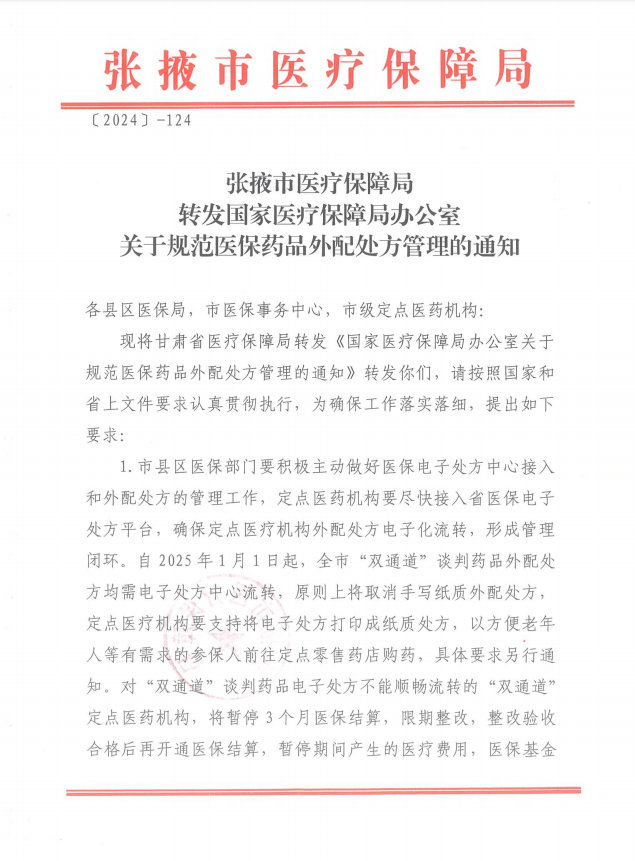 张掖市医疗保障局

〔2024〕-124

张掖市医疗保障局
转发国家医疗保障局办公室
关于规范医保药品外配处方管理的通知

各县区医保局，市医保事务中心，市级定点医药机构：

现将甘肃省医疗保障局转发《国家医疗保障局办公室关于规范医保药品外配处方管理的通知》转发你们，请按照国家和省上文件要求认真贯彻执行，为确保工作落实落细，提出如下要求：

1.市县区医保部门要积极主动做好医保电子处方中心接入和外配处方的管理工作，定点医药机构要尽快接入省医保电子处方平台，确保定点医疗机构外配处方电子化流转，形成管理闭环。自2025年1月1日起，全市“双通道”谈判药品外配处方均需电子处方中心流转，原则上将取消手写纸质外配处方，定点医疗机构要支持将电子处方打印成纸质处方，以方便老年人等有需求的参保人前往定点零售药店购药，具体要求另行通知。对“双通道”谈判药品电子处方不能顺畅流转的“双通道”定点医药机构，将暂停3个月医保结算，限期整改，整改验收合格后再开通医保结算，暂停期间产生的医疗费用，医保基金